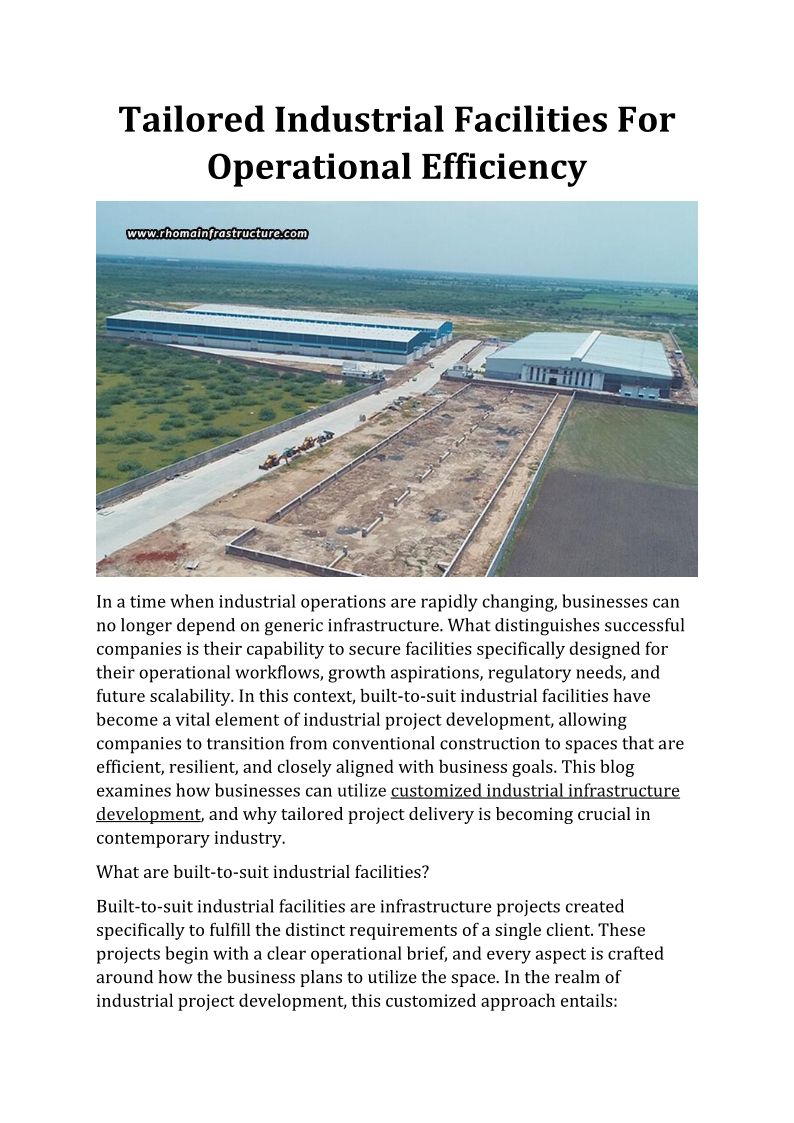 Tailored Industrial Facilities For Operational Efficiency

www.rhomainfrastructure.com

In a time when industrial operations are rapidly changing, businesses can no longer depend on generic infrastructure. What distinguishes successful companies is their capability to secure facilities specifically designed for their operational workflows, growth aspirations, regulatory needs, and future scalability. In this context, built-to-suit industrial facilities have become a vital element of industrial project development, allowing companies to transition from conventional construction to spaces that are efficient, resilient, and closely aligned with business goals. This blog examines how businesses can utilize customized industrial infrastructure development, and why tailored project delivery is becoming crucial in contemporary industry.

What are built-to-suit industrial facilities?

Built-to-suit industrial facilities are infrastructure projects created specifically to fulfill the distinct requirements of a single client. These projects begin with a clear operational brief, and every aspect is crafted around how the business plans to utilize the space. In the realm of industrial project development, this customized approach entails: